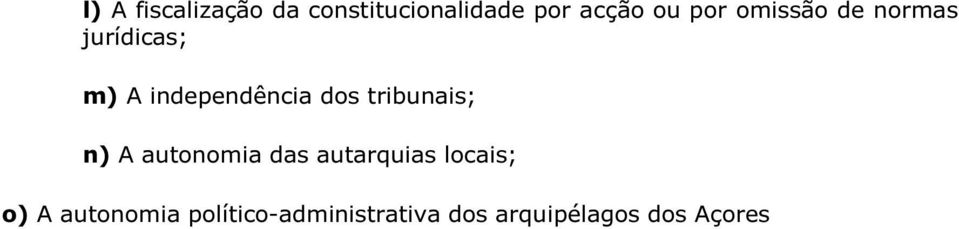 l) A fiscalização da constitucionalidade por acção ou por omissão de normas jurídicas;

m) A independência dos tribunais;

n) A autonomia das autarquias locais;

o) A autonomia político-administrativa dos arquipélagos dos Açores